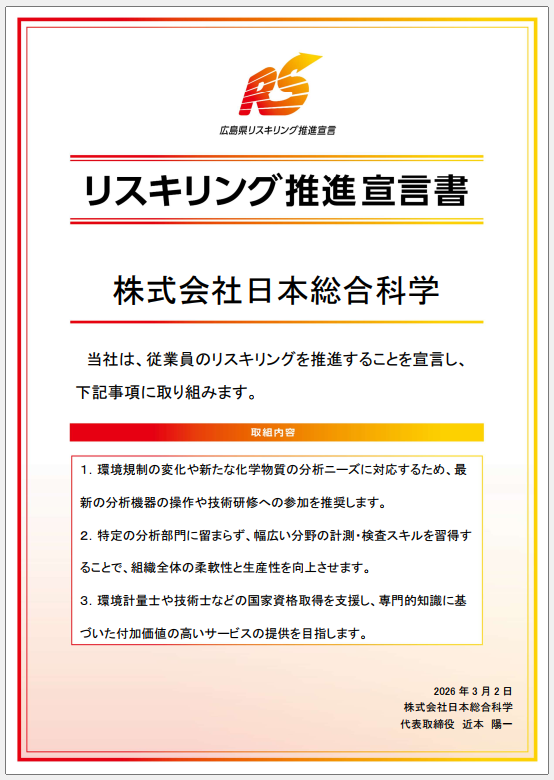 RS
広島県リスキリング推進宣言

リスキリング推進宣言書

株式会社日本総合科学

当社は、従業員のリスキリングを推進することを宣言し、下記事項に取り組みます。

取組内容

1. 環境規制の変化や新たな化学物質の分析ニーズに対応するため、最新の分析機器の操作や技術研修への参加を推奨します。

2. 特定の分析部門に留まらず、幅広い分野の計測･検査スキルを習得することで、組織全体の柔軟性と生産性を向上させます。

3. 環境計量士や技術士などの国家資格取得を支援し、専門的知識に基づいた付加価値の高いサービスの提供を目指します。

2026 年 3 月 2 日
株式会社日本総合科学
代表取締役　近本　陽一